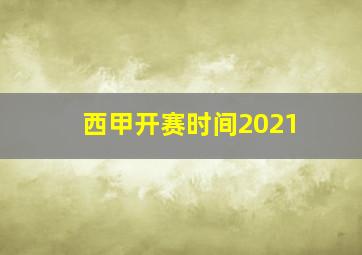 西甲开赛时间2021